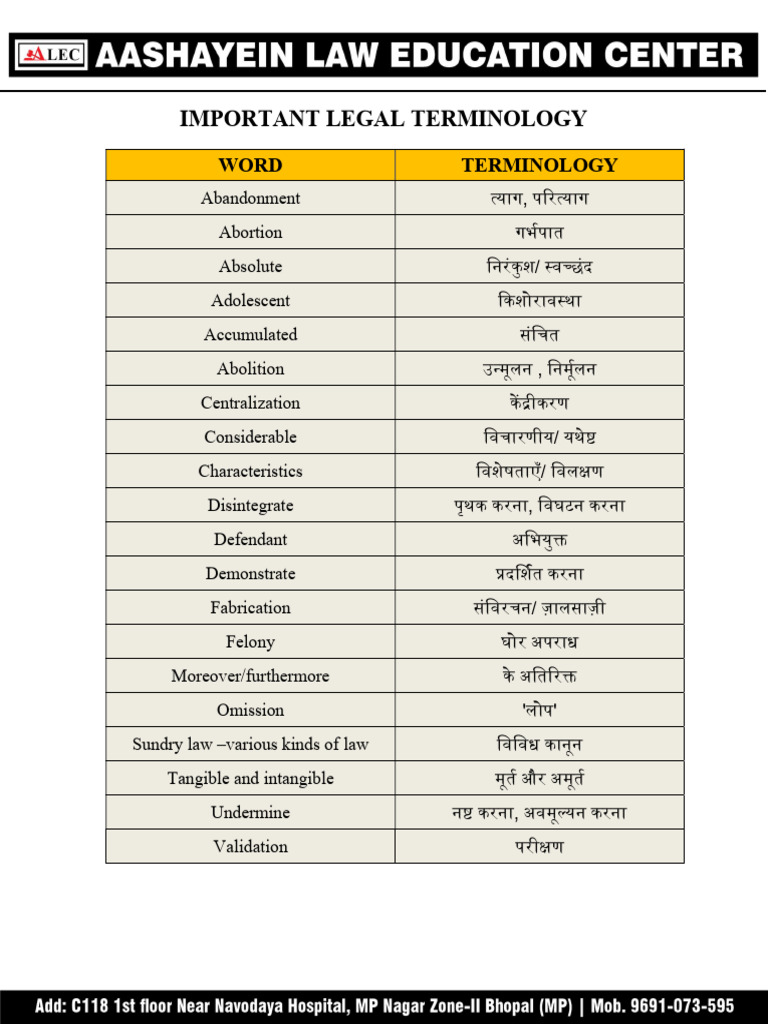 ALEC AASHAYEIN LAW EDUCATION CENTER

IMPORTANT LEGAL TERMINOLOGY

| WORD | TERMINOLOGY |
|---|---|
| Abandonment | त्याग, परित्याग |
| Abortion | गर्भपात |
| Absolute | निरंकुश/ स्वच्छंद |
| Adolescent | किशोरावस्था |
| Accumulated | संचित |
| Abolition | उन्मूलन , निर्मूलन |
| Centralization | केंद्रीकरण |
| Considerable | विचारणीय/ यथेष्ट |
| Characteristics | विशेषताएँ/ विलक्षण |
| Disintegrate | पृथक करना, विघटन करना |
| Defendant | अभियुक्त |
| Demonstrate | प्रदर्शित करना |
| Fabrication | संविरचन/ ज़ालसाज़ी |
| Felony | घोर अपराध |
| Moreover/furthermore | के अतिरिक्त |
| Omission | 'लोप' |
| Sundry law –various kinds of law | विविध कानून |
| Tangible and intangible | मूर्त और अमूर्त |
| Undermine | नष्ट करना, अवमूल्यन करना |
| Validation | परीक्षण |

Add: C118 1st floor Near Navodaya Hospital, MP Nagar Zone-II Bhopal (MP) | Mob. 9691-073-595